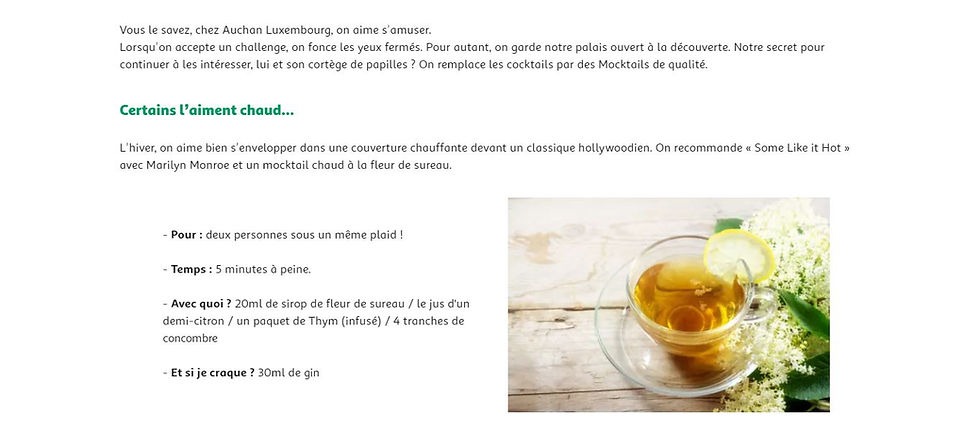 Vous le savez, chez Auchan Luxembourg, on aime s'amuser.
Lorsqu'on accepte un challenge, on fonce les yeux fermés. Pour autant, on garde notre palais ouvert à la découverte. Notre secret pour continuer à les intéresser, lui et son cortège de papilles ? On remplace les cocktails par des Mocktails de qualité.

Certains l'aiment chaud...

L'hiver, on aime bien s'envelopper dans une couverture chauffante devant un classique hollywoodien. On recommande « Some Like it Hot » avec Marilyn Monroe et un mocktail chaud à la fleur de sureau.

- Pour : deux personnes sous un même plaid !

- Temps : 5 minutes à peine.

- Avec quoi ? 20ml de sirop de fleur de sureau / le jus d'un demi-citron / un paquet de Thym (infusé) / 4 tranches de concombre

- Et si je craque ? 30ml de gin